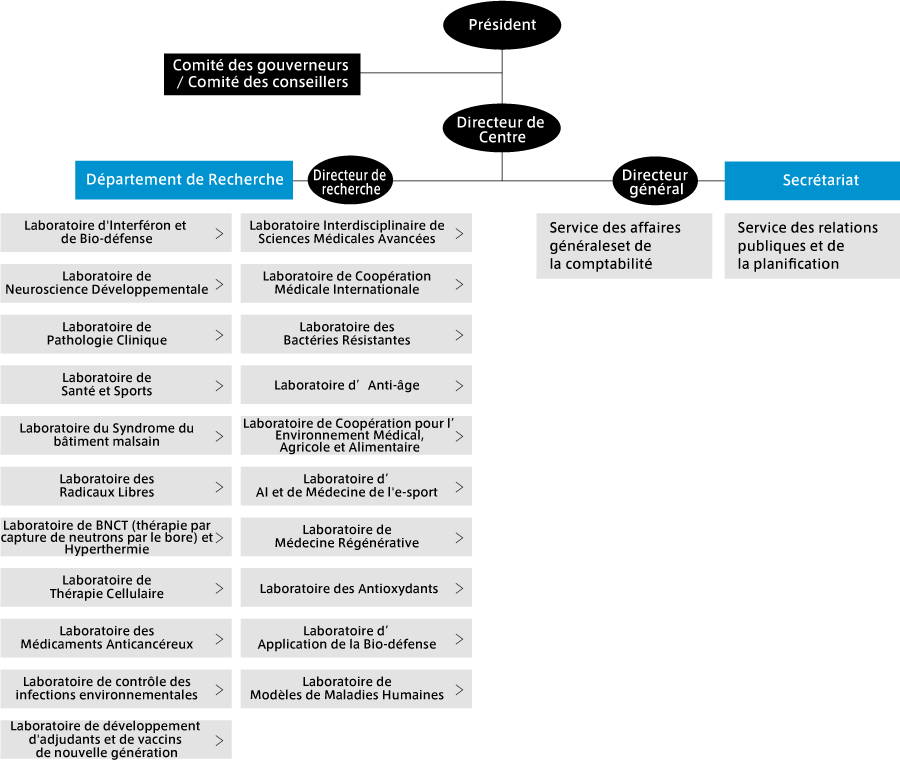 Président

Comité des gouverneurs / Comité des conseillers

Directeur de Centre

Département de Recherche

Directeur de recherche

Directeur général

Secrétariat

Laboratoire d'Interféron et de Bio-défense >

Laboratoire de Neuroscience Développementale >

Laboratoire de Pathologie Clinique >

Laboratoire de Santé et Sports >

Laboratoire du Syndrome du bâtiment malsain >

Laboratoire des Radicaux Libres >

Laboratoire de BNCT (thérapie par capture de neutrons par le bore) et Hyperthermie >

Laboratoire de Thérapie Cellulaire >

Laboratoire des Médicaments Anticancéreux >

Laboratoire de contrôle des infections environnementales >

Laboratoire de développement d'adjudants et de vaccins de nouvelle génération >

Laboratoire Interdisciplinaire de Sciences Médicales Avancées >

Laboratoire de Coopération Médicale Internationale >

Laboratoire des Bactéries Résistantes >

Laboratoire d' Anti-âge >

Laboratoire de Coopération pour l' Environnement Médical, Agricole et Alimentaire >

Laboratoire d' AI et de Médecine de l'e-sport >

Laboratoire de Médecine Régénérative >

Laboratoire des Antioxydants >

Laboratoire d' Application de la Bio-défense >

Laboratoire de Modèles de Maladies Humaines >

Service des affaires généraleset de la comptabilité

Service des relations publiques et de la planification